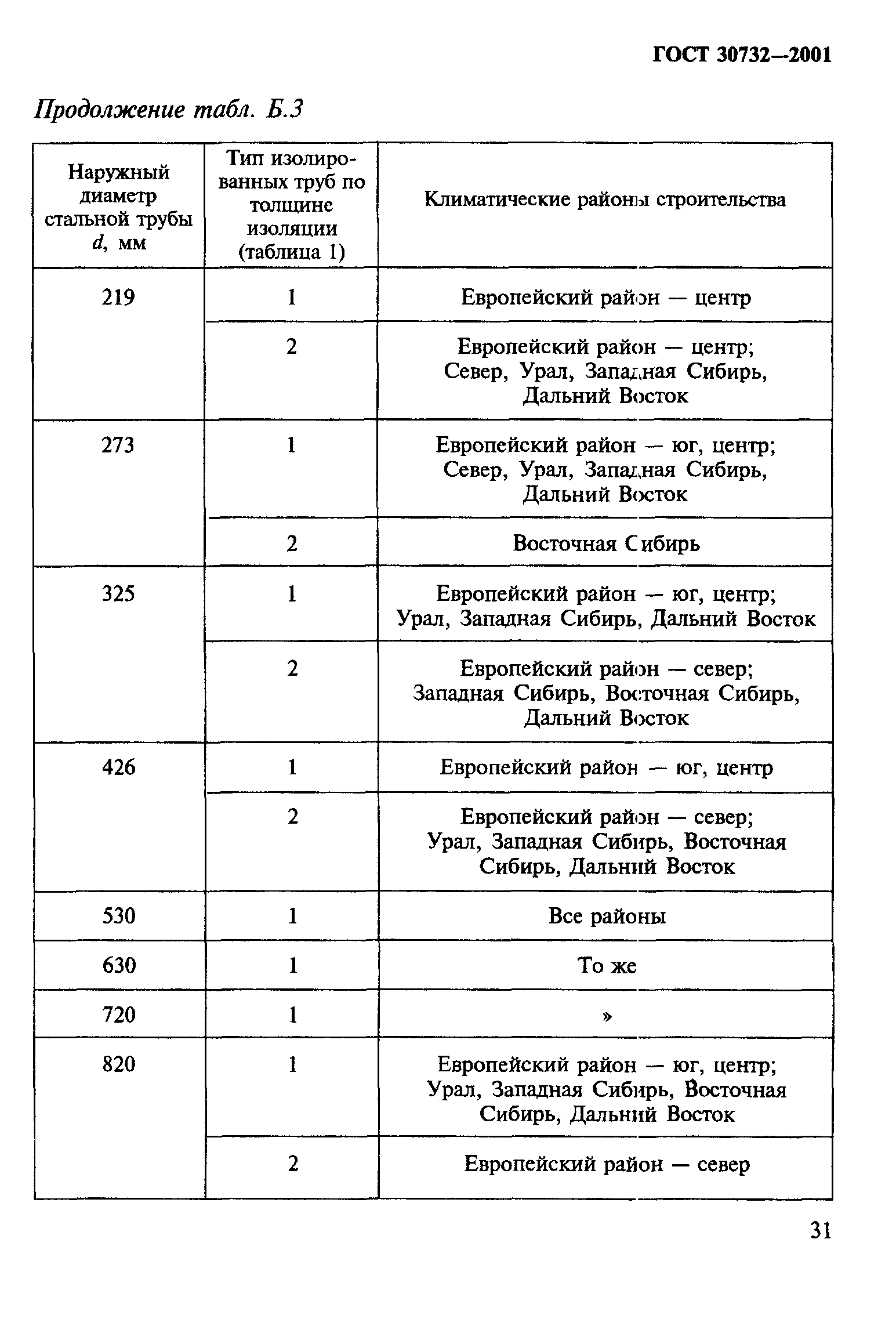 ГОСТ 30732—2001

Продолжение табл. Б.3

| Наружный диаметр стальной трубы $d$, мм | Тип изолированных труб по толщине изоляции (таблица 1) | Климатические районы строительства |
|---|---|---|
| 219 | 1 | Европейский район — центр |
| | 2 | Европейский район — центр; Север, Урал, Западная Сибирь, Дальний Восток |
| 273 | 1 | Европейский район — юг, центр; Север, Урал, Западная Сибирь, Дальний Восток |
| | 2 | Восточная Сибирь |
| 325 | 1 | Европейский район — юг, центр; Урал, Западная Сибирь, Дальний Восток |
| | 2 | Европейский район — север; Западная Сибирь, Восточная Сибирь, Дальний Восток |
| 426 | 1 | Европейский район — юг, центр |
| | 2 | Европейский район — север; Урал, Западная Сибирь, Восточная Сибирь, Дальний Восток |
| 530 | 1 | Все районы |
| 630 | 1 | То же |
| 720 | 1 | » |
| 820 | 1 | Европейский район — юг, центр; Урал, Западная Сибирь, Восточная Сибирь, Дальний Восток |
| | 2 | Европейский район — север |

31